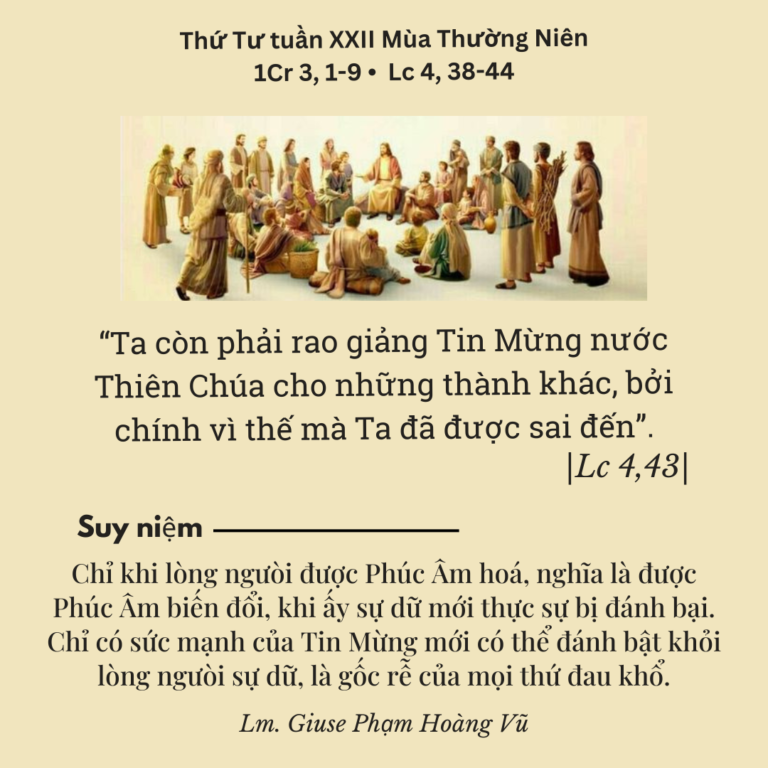 Thứ Tư tuần XXII Mùa Thường Niên
1Cr 3, 1-9 • Lc 4, 38-44

“Ta còn phải rao giảng Tin Mừng nước Thiên Chúa cho những thành khác, bởi chính vì thế mà Ta đã được sai đến”.
|Lc 4,43|

Suy niệm

Chỉ khi lòng người được Phúc Âm hoá, nghĩa là được Phúc Âm biến đổi, khi ấy sự dữ mới thực sự bị đánh bại. Chỉ có sức mạnh của Tin Mừng mới có thể đánh bật khỏi lòng người sự dữ, là gốc rễ của mọi thứ đau khổ.

Lm. Giuse Phạm Hoàng Vũ